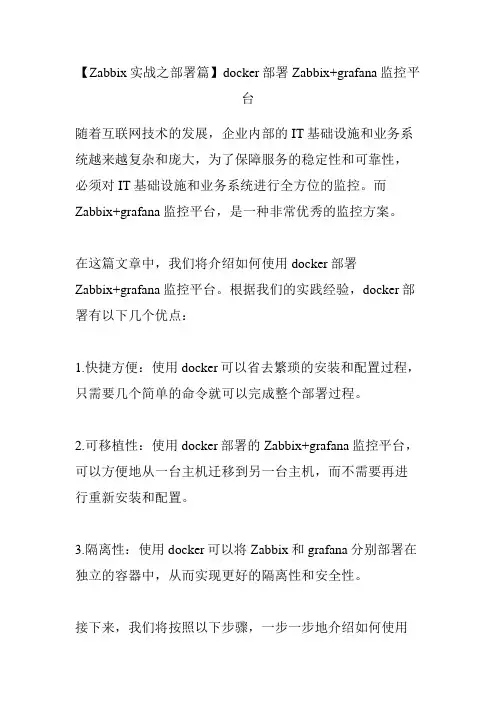 【Zabbix 实战之部署篇】docker 部署 Zabbix+grafana 监控平台

随着互联网技术的发展，企业内部的 IT 基础设施和业务系统越来越复杂和庞大，为了保障服务的稳定性和可靠性，必须对 IT 基础设施和业务系统进行全方位的监控。而 Zabbix+grafana 监控平台，是一种非常优秀的监控方案。

在这篇文章中，我们将介绍如何使用 docker 部署 Zabbix+grafana 监控平台。根据我们的实践经验，docker 部署有以下几个优点：

1.快捷方便：使用 docker 可以省去繁琐的安装和配置过程，只需要几个简单的命令就可以完成整个部署过程。

2.可移植性：使用 docker 部署的 Zabbix+grafana 监控平台，可以方便地从一台主机迁移到另一台主机，而不需要再进行重新安装和配置。

3.隔离性：使用 docker 可以将 Zabbix 和 grafana 分别部署在独立的容器中，从而实现更好的隔离性和安全性。

接下来，我们将按照以下步骤，一步一步地介绍如何使用